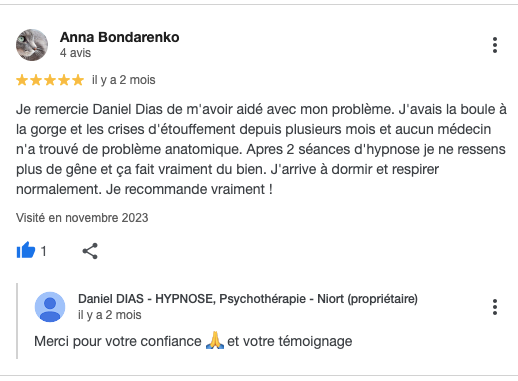 Anna Bondarenko
4 avis

★★★★★ il y a 2 mois

Je remercie Daniel Dias de m'avoir aidé avec mon problème. J'avais la boule à la gorge et les crises d'étouffement depuis plusieurs mois et aucun médecin n'a trouvé de problème anatomique. Apres 2 séances d'hypnose je ne ressens plus de gêne et ça fait vraiment du bien. J'arrive à dormir et respirer normalement. Je recommande vraiment !

Visité en novembre 2023

1

Daniel DIAS - HYPNOSE, Psychothérapie - Niort (propriétaire)
il y a 2 mois

Merci pour votre confiance 🙏 et votre témoignage